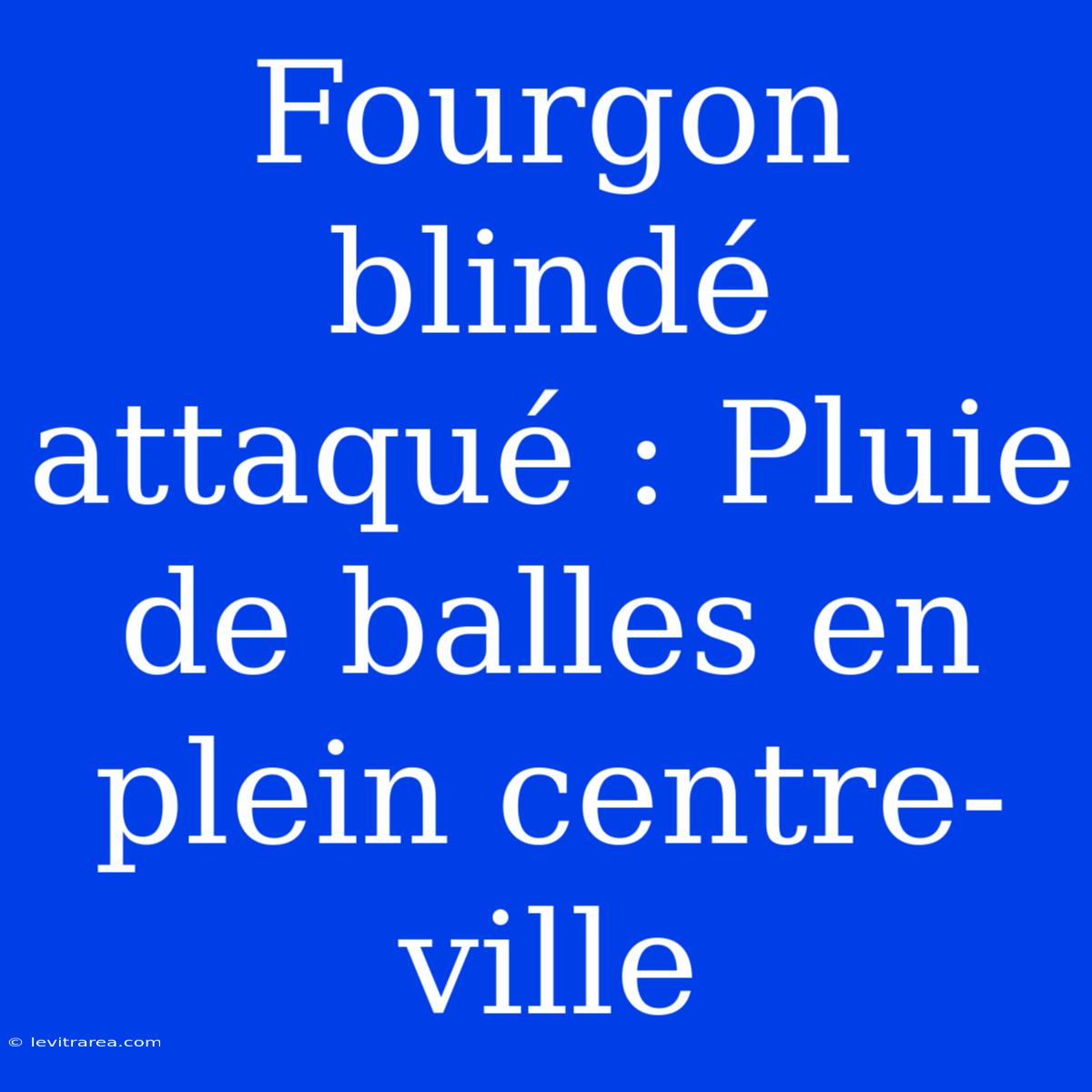 Fourgon blindé attaqué : Pluie de balles en plein centre-ville

© levitrarea.com